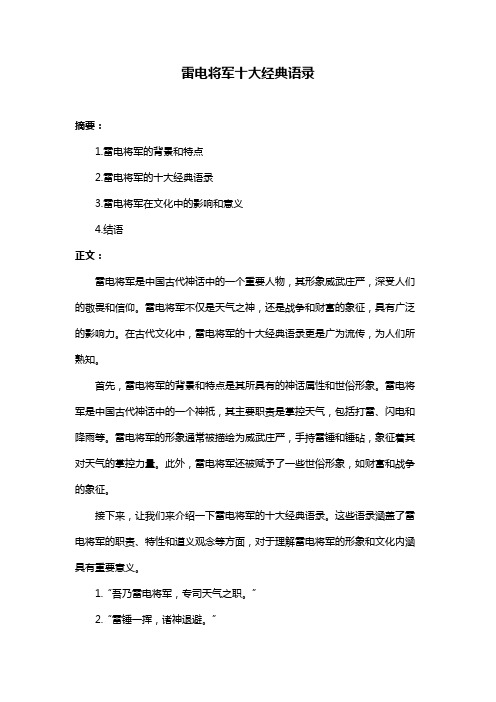 雷电将军十大经典语录

摘要：

1.雷电将军的背景和特点

2.雷电将军的十大经典语录

3.雷电将军在文化中的影响和意义

4.结语

正文：

雷电将军是中国古代神话中的一个重要人物，其形象威武庄严，深受人们的敬畏和信仰。雷电将军不仅是天气之神，还是战争和财富的象征，具有广泛的影响力。在古代文化中，雷电将军的十大经典语录更是广为流传，为人们所熟知。

首先，雷电将军的背景和特点是其所具有的神话属性和世俗形象。雷电将军是中国古代神话中的一个神祇，其主要职责是掌控天气，包括打雷、闪电和降雨等。雷电将军的形象通常被描绘为威武庄严，手持雷锤和锤砧，象征着其对天气的掌控力量。此外，雷电将军还被赋予了一些世俗形象，如财富和战争的象征。

接下来，让我们来介绍一下雷电将军的十大经典语录。这些语录涵盖了雷电将军的职责、特性和道义观念等方面，对于理解雷电将军的形象和文化内涵具有重要意义。

1. "吾乃雷电将军，专司天气之职。"

2. "雷锤一挥，诸神退避。"